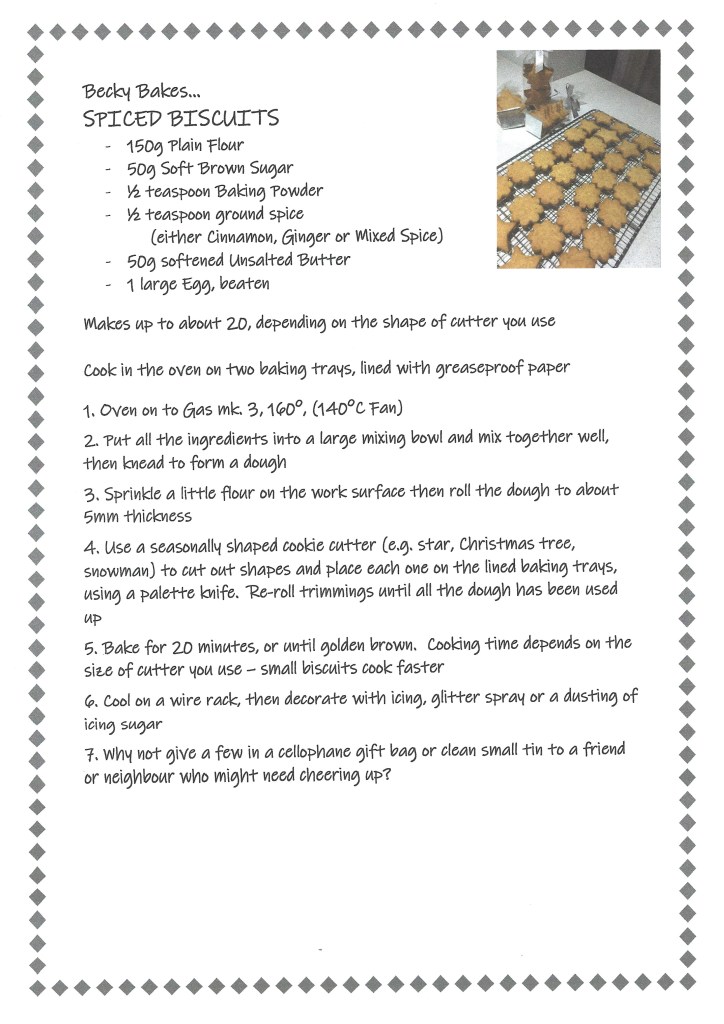 Becky Bakes...
SPICED BISCUITS

- 150g Plain Flour
- 50g Soft Brown Sugar
- ½ teaspoon Baking Powder
- ½ teaspoon ground spice (either Cinnamon, Ginger or Mixed Spice)
- 50g softened Unsalted Butter
- 1 large Egg, beaten

Makes up to about 20, depending on the shape of cutter you use

Cook in the oven on two baking trays, lined with greaseproof paper

1. Oven on to Gas mk. 3, 160°, (140°C Fan)

2. Put all the ingredients into a large mixing bowl and mix together well, then knead to form a dough

3. Sprinkle a little flour on the work surface then roll the dough to about 5mm thickness

4. Use a seasonally shaped cookie cutter (e.g. star, Christmas tree, snowman) to cut out shapes and place each one on the lined baking trays, using a palette knife. Re-roll trimmings until all the dough has been used up

5. Bake for 20 minutes, or until golden brown. Cooking time depends on the size of cutter you use – small biscuits cook faster

6. Cool on a wire rack, then decorate with icing, glitter spray or a dusting of icing sugar

7. Why not give a few in a cellophane gift bag or clean small tin to a friend or neighbour who might need cheering up?